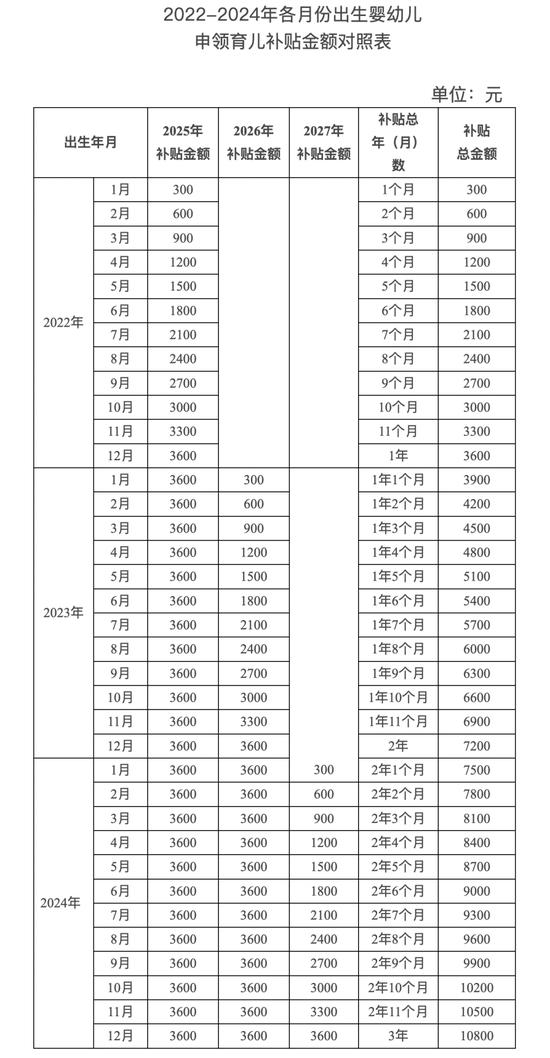 2022–2024年各月份出生婴幼儿
申领育儿补贴金额对照表

单位：元

| 出生年月 | | 2025年补贴金额 | 2026年补贴金额 | 2027年补贴金额 | 补贴总年（月）数 | 补贴总金额 |
|---|---|---|---|---|---|---|
| 2022年 | 1月 | 300 | | | 1个月 | 300 |
| | 2月 | 600 | | | 2个月 | 600 |
| | 3月 | 900 | | | 3个月 | 900 |
| | 4月 | 1200 | | | 4个月 | 1200 |
| | 5月 | 1500 | | | 5个月 | 1500 |
| | 6月 | 1800 | | | 6个月 | 1800 |
| | 7月 | 2100 | | | 7个月 | 2100 |
| | 8月 | 2400 | | | 8个月 | 2400 |
| | 9月 | 2700 | | | 9个月 | 2700 |
| | 10月 | 3000 | | | 10个月 | 3000 |
| | 11月 | 3300 | | | 11个月 | 3300 |
| | 12月 | 3600 | | | 1年 | 3600 |
| 2023年 | 1月 | 3600 | 300 | | 1年1个月 | 3900 |
| | 2月 | 3600 | 600 | | 1年2个月 | 4200 |
| | 3月 | 3600 | 900 | | 1年3个月 | 4500 |
| | 4月 | 3600 | 1200 | | 1年4个月 | 4800 |
| | 5月 | 3600 | 1500 | | 1年5个月 | 5100 |
| | 6月 | 3600 | 1800 | | 1年6个月 | 5400 |
| | 7月 | 3600 | 2100 | | 1年7个月 | 5700 |
| | 8月 | 3600 | 2400 | | 1年8个月 | 6000 |
| | 9月 | 3600 | 2700 | | 1年9个月 | 6300 |
| | 10月 | 3600 | 3000 | | 1年10个月 | 6600 |
| | 11月 | 3600 | 3300 | | 1年11个月 | 6900 |
| | 12月 | 3600 | 3600 | | 2年 | 7200 |
| 2024年 | 1月 | 3600 | 3600 | 300 | 2年1个月 | 7500 |
| | 2月 | 3600 | 3600 | 600 | 2年2个月 | 7800 |
| | 3月 | 3600 | 3600 | 900 | 2年3个月 | 8100 |
| | 4月 | 3600 | 3600 | 1200 | 2年4个月 | 8400 |
| | 5月 | 3600 | 3600 | 1500 | 2年5个月 | 8700 |
| | 6月 | 3600 | 3600 | 1800 | 2年6个月 | 9000 |
| | 7月 | 3600 | 3600 | 2100 | 2年7个月 | 9300 |
| | 8月 | 3600 | 3600 | 2400 | 2年8个月 | 9600 |
| | 9月 | 3600 | 3600 | 2700 | 2年9个月 | 9900 |
| | 10月 | 3600 | 3600 | 3000 | 2年10个月 | 10200 |
| | 11月 | 3600 | 3600 | 3300 | 2年11个月 | 10500 |
| | 12月 | 3600 | 3600 | 3600 | 3年 | 10800 |